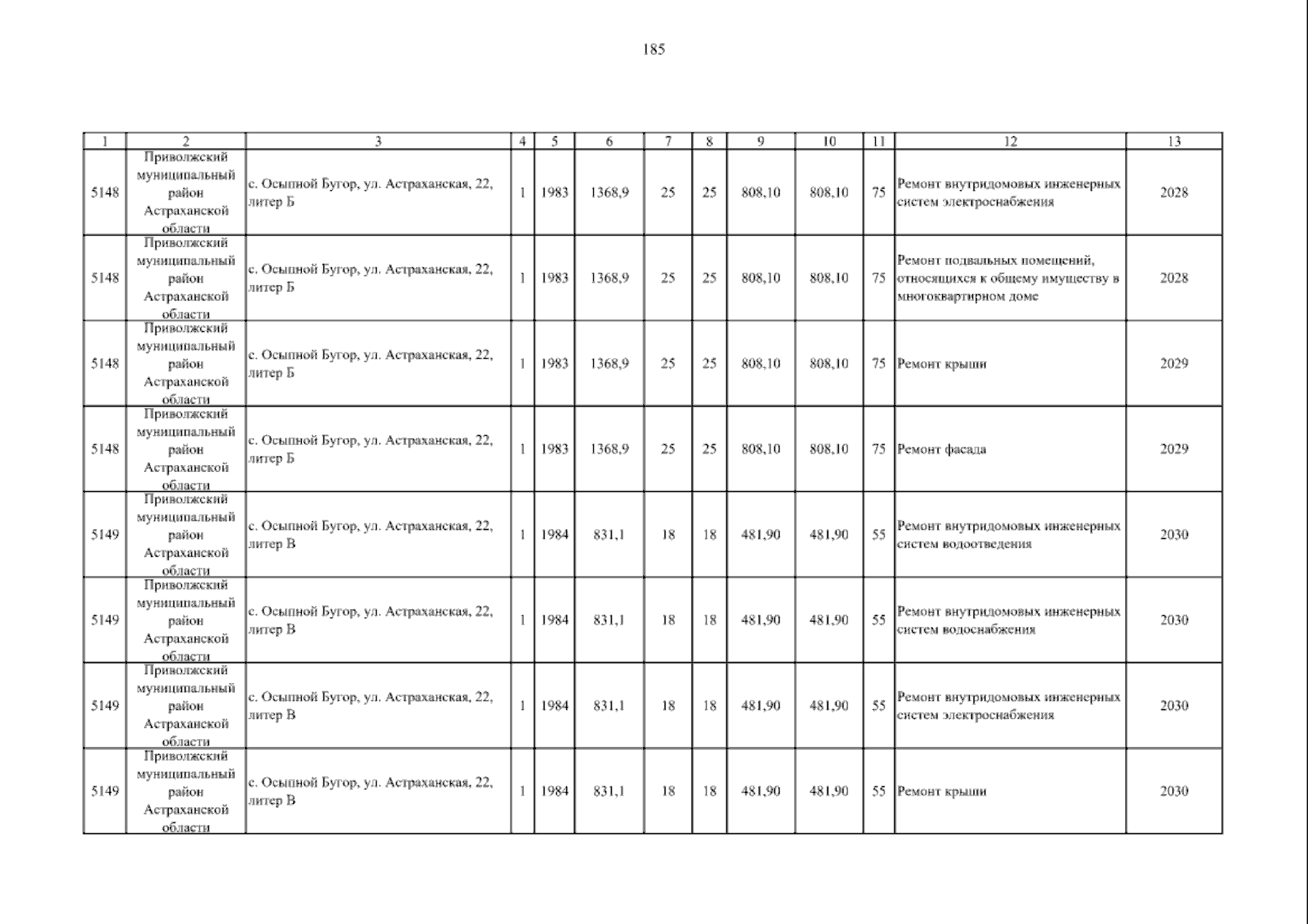 185

| 1 | 2 | 3 | 4 | 5 | 6 | 7 | 8 | 9 | 10 | 11 | 12 | 13 |
|---|---|---|---|---|---|---|---|---|---|---|---|---|
| 5148 | Приволжский муниципальный район Астраханской области | с. Осыпной Бугор, ул. Астраханская, 22, литер Б | 1 | 1983 | 1368,9 | 25 | 25 | 808,10 | 808,10 | 75 | Ремонт внутридомовых инженерных систем электроснабжения | 2028 |
| 5148 | Приволжский муниципальный район Астраханской области | с. Осыпной Бугор, ул. Астраханская, 22, литер Б | 1 | 1983 | 1368,9 | 25 | 25 | 808,10 | 808,10 | 75 | Ремонт подвальных помещений, относящихся к общему имуществу в многоквартирном доме | 2028 |
| 5148 | Приволжский муниципальный район Астраханской области | с. Осыпной Бугор, ул. Астраханская, 22, литер Б | 1 | 1983 | 1368,9 | 25 | 25 | 808,10 | 808,10 | 75 | Ремонт крыши | 2029 |
| 5148 | Приволжский муниципальный район Астраханской области | с. Осыпной Бугор, ул. Астраханская, 22, литер Б | 1 | 1983 | 1368,9 | 25 | 25 | 808,10 | 808,10 | 75 | Ремонт фасада | 2029 |
| 5149 | Приволжский муниципальный район Астраханской области | с. Осыпной Бугор, ул. Астраханская, 22, литер В | 1 | 1984 | 831,1 | 18 | 18 | 481,90 | 481,90 | 55 | Ремонт внутридомовых инженерных систем водоотведения | 2030 |
| 5149 | Приволжский муниципальный район Астраханской области | с. Осыпной Бугор, ул. Астраханская, 22, литер В | 1 | 1984 | 831,1 | 18 | 18 | 481,90 | 481,90 | 55 | Ремонт внутридомовых инженерных систем водоснабжения | 2030 |
| 5149 | Приволжский муниципальный район Астраханской области | с. Осыпной Бугор, ул. Астраханская, 22, литер В | 1 | 1984 | 831,1 | 18 | 18 | 481,90 | 481,90 | 55 | Ремонт внутридомовых инженерных систем электроснабжения | 2030 |
| 5149 | Приволжский муниципальный район Астраханской области | с. Осыпной Бугор, ул. Астраханская, 22, литер В | 1 | 1984 | 831,1 | 18 | 18 | 481,90 | 481,90 | 55 | Ремонт крыши | 2030 |